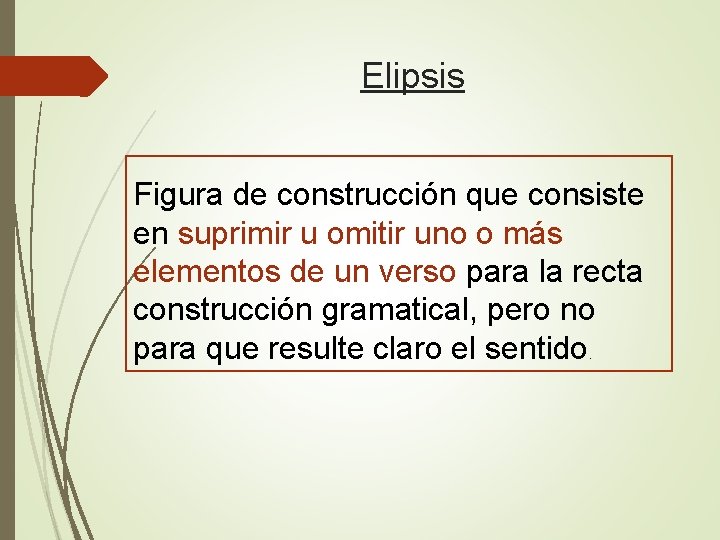 Elipsis

Figura de construcción que consiste en suprimir u omitir uno o más elementos de un verso para la recta construcción gramatical, pero no para que resulte claro el sentido.